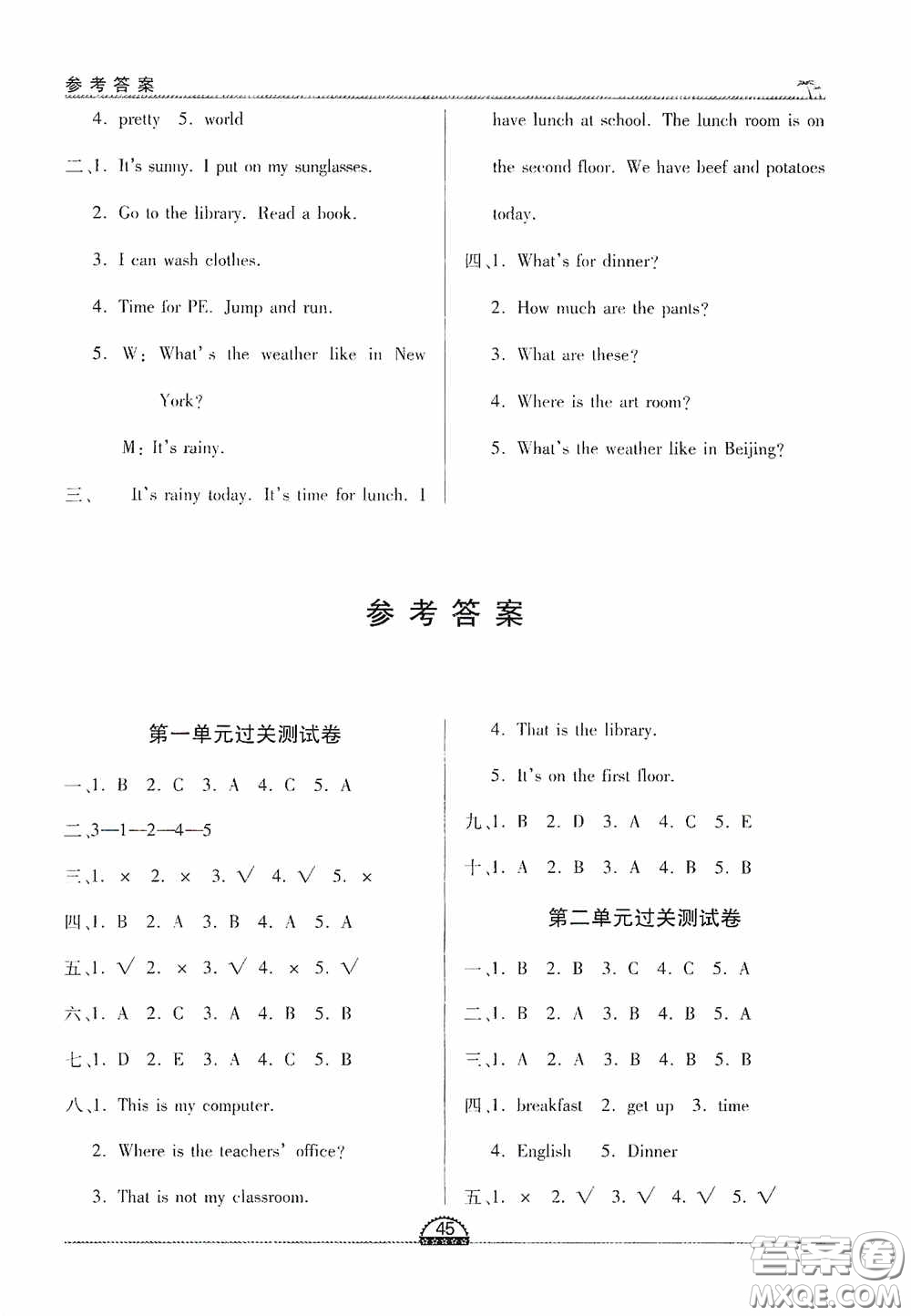 参考答案

4. pretty 5. world

二、1. It's sunny. I put on my sunglasses.

2. Go to the library. Read a book.

3. I can wash clothes.

4. Time for PE. Jump and run.

5. W: What's the weather like in New York?

M: It's rainy.

三、 It's rainy today. It's time for lunch. I have lunch at school. The lunch room is on the second floor. We have beef and potatoes today.

四、1. What's for dinner?

2. How much are the pants?

3. What are these?

4. Where is the art room?

5. What's the weather like in Beijing?

参考答案

第一单元过关测试卷

一、1. B 2. C 3. A 4. C 5. A

二、3—1—2—4—5

三、1. × 2. × 3. √ 4. √ 5. ×

四、1. B 2. A 3. B 4. A 5. A

五、1. √ 2. × 3. √ 4. × 5. √

六、1. A 2. C 3. A 4. B 5. B

七、1. D 2. E 3. A 4. C 5. B

八、1. This is my computer.

2. Where is the teachers' office?

3. That is not my classroom.

4. That is the library.

5. It's on the first floor.

九、1. B 2. D 3. A 4. C 5. E

十、1. A 2. B 3. A 4. B 5. B

第二单元过关测试卷

一、1. B 2. B 3. C 4. C 5. A

二、1. B 2. A 3. B 4. B 5. A

三、1. A 2. A 3. B 4. B 5. B

四、1. breakfast 2. get up 3. time

4. English 5. Dinner

五、1. × 2. √ 3. √ 4. √ 5. √

45

答案圈 MXQE.COM